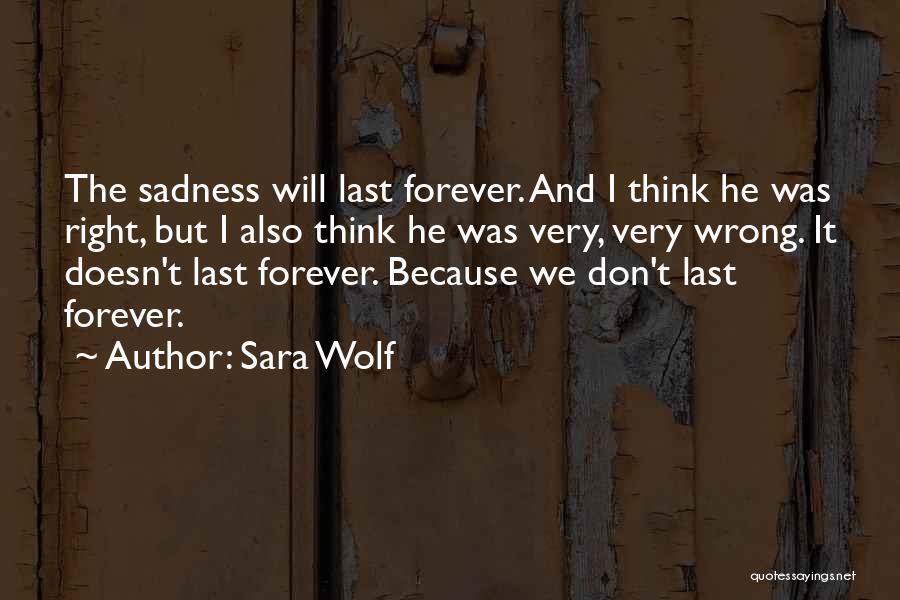 The sadness will last forever. And I think he was right, but I also think he was very, very wrong. It doesn't last forever. Because we don't last forever.

~ Author: Sara Wolf

quotessayings.net